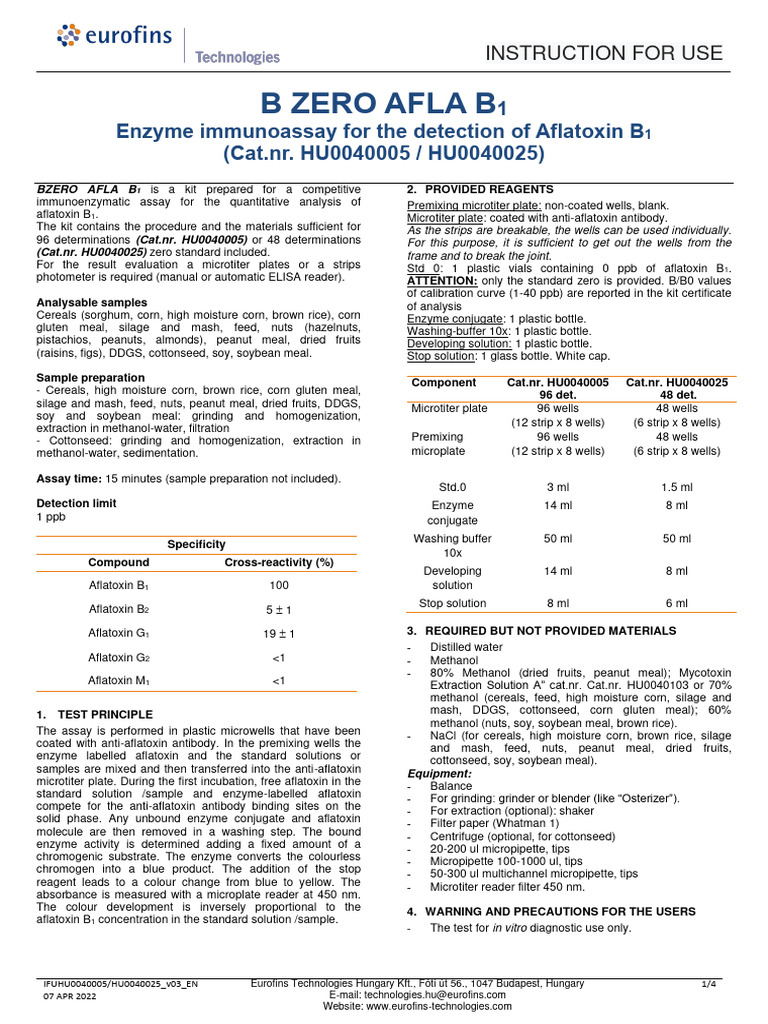 eurofins
Technologies

INSTRUCTION FOR USE

B ZERO AFLA B$_1$

Enzyme immunoassay for the detection of Aflatoxin B$_1$
(Cat.nr. HU0040005 / HU0040025)

BZERO AFLA B$_1$ is a kit prepared for a competitive immunoenzymatic assay for the quantitative analysis of aflatoxin B$_1$.
The kit contains the procedure and the materials sufficient for 96 determinations (Cat.nr. HU0040005) or 48 determinations (Cat.nr. HU0040025) zero standard included.
For the result evaluation a microtiter plates or a strips photometer is required (manual or automatic ELISA reader).

Analysable samples
Cereals (sorghum, corn, high moisture corn, brown rice), corn gluten meal, silage and mash, feed, nuts (hazelnuts, pistachios, peanuts, almonds), peanut meal, dried fruits (raisins, figs), DDGS, cottonseed, soy, soybean meal.

Sample preparation
- Cereals, high moisture corn, brown rice, corn gluten meal, silage and mash, feed, nuts, peanut meal, dried fruits, DDGS, soy and soybean meal: grinding and homogenization, extraction in methanol-water, filtration
- Cottonseed: grinding and homogenization, extraction in methanol-water, sedimentation.

Assay time: 15 minutes (sample preparation not included).

Detection limit
1 ppb

Specificity

| Compound | Cross-reactivity (%) |
|---|---|
| Aflatoxin B$_1$ | 100 |
| Aflatoxin B$_2$ | 5 ± 1 |
| Aflatoxin G$_1$ | 19 ± 1 |
| Aflatoxin G$_2$ | <1 |
| Aflatoxin M$_1$ | <1 |

1. TEST PRINCIPLE
The assay is performed in plastic microwells that have been coated with anti-aflatoxin antibody. In the premixing wells the enzyme labelled aflatoxin and the standard solutions or samples are mixed and then transferred into the anti-aflatoxin microtiter plate. During the first incubation, free aflatoxin in the standard solution /sample and enzyme-labelled aflatoxin compete for the anti-aflatoxin antibody binding sites on the solid phase. Any unbound enzyme conjugate and aflatoxin molecule are then removed in a washing step. The bound enzyme activity is determined adding a fixed amount of a chromogenic substrate. The enzyme converts the colourless chromogen into a blue product. The addition of the stop reagent leads to a colour change from blue to yellow. The absorbance is measured with a microplate reader at 450 nm. The colour development is inversely proportional to the aflatoxin B$_1$ concentration in the standard solution /sample.

2. PROVIDED REAGENTS
Premixing microtiter plate: non-coated wells, blank.
Microtiter plate: coated with anti-aflatoxin antibody.
As the strips are breakable, the wells can be used individually. For this purpose, it is sufficient to get out the wells from the frame and to break the joint.
Std 0: 1 plastic vials containing 0 ppb of aflatoxin B$_1$.
ATTENTION: only the standard zero is provided. B/B0 values of calibration curve (1-40 ppb) are reported in the kit certificate of analysis
Enzyme conjugate: 1 plastic bottle.
Washing-buffer 10x: 1 plastic bottle.
Developing solution: 1 plastic bottle.
Stop solution: 1 glass bottle. White cap.

| Component | Cat.nr. HU0040005 96 det. | Cat.nr. HU0040025 48 det. |
|---|---|---|
| Microtiter plate | 96 wells (12 strip x 8 wells) | 48 wells (6 strip x 8 wells) |
| Premixing microplate | 96 wells (12 strip x 8 wells) | 48 wells (6 strip x 8 wells) |
| Std.0 | 3 ml | 1.5 ml |
| Enzyme conjugate | 14 ml | 8 ml |
| Washing buffer 10x | 50 ml | 50 ml |
| Developing solution | 14 ml | 8 ml |
| Stop solution | 8 ml | 6 ml |

3. REQUIRED BUT NOT PROVIDED MATERIALS
- Distilled water
- Methanol
- 80% Methanol (dried fruits, peanut meal); Mycotoxin Extraction Solution A" cat.nr. Cat.nr. HU0040103 or 70% methanol (cereals, feed, high moisture corn, silage and mash, DDGS, cottonseed, corn gluten meal); 60% methanol (nuts, soy, soybean meal, brown rice).
- NaCl (for cereals, high moisture corn, brown rice, silage and mash, feed, nuts, peanut meal, dried fruits, cottonseed, soy, soybean meal).
Equipment:
- Balance
- For grinding: grinder or blender (like "Osterizer").
- For extraction (optional): shaker
- Filter paper (Whatman 1)
- Centrifuge (optional, for cottonseed)
- 20-200 ul micropipette, tips
- Micropipette 100-1000 ul, tips
- 50-300 ul multichannel micropipette, tips
- Microtiter reader filter 450 nm.

4. WARNING AND PRECAUTIONS FOR THE USERS
- The test for in vitro diagnostic use only.

IFUHU0040005/HU0040025_v03_EN
07 APR 2022
Eurofins Technologies Hungary Kft., Fóti út 56., 1047 Budapest, Hungary
E-mail: technologies.hu@eurofins.com
Website: www.eurofins-technologies.com
1/4